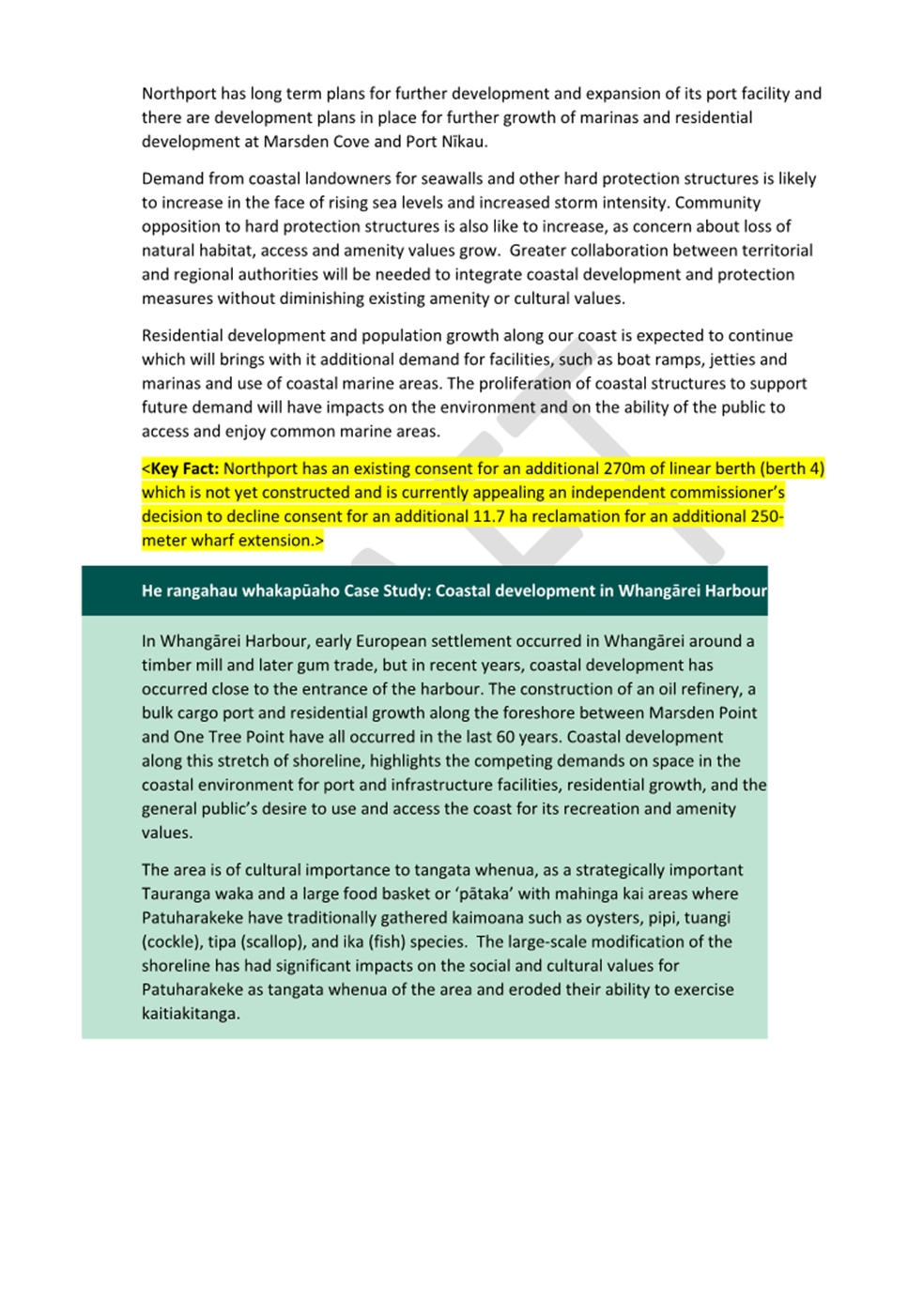 Northport has long term plans for further development and expansion of its port facility and there are development plans in place for further growth of marinas and residential development at Marsden Cove and Port Nīkau.

Demand from coastal landowners for seawalls and other hard protection structures is likely to increase in the face of rising sea levels and increased storm intensity. Community opposition to hard protection structures is also like to increase, as concern about loss of natural habitat, access and amenity values grow. Greater collaboration between territorial and regional authorities will be needed to integrate coastal development and protection measures without diminishing existing amenity or cultural values.

Residential development and population growth along our coast is expected to continue which will brings with it additional demand for facilities, such as boat ramps, jetties and marinas and use of coastal marine areas. The proliferation of coastal structures to support future demand will have impacts on the environment and on the ability of the public to access and enjoy common marine areas.

<Key Fact: Northport has an existing consent for an additional 270m of linear berth (berth 4) which is not yet constructed and is currently appealing an independent commissioner's decision to decline consent for an additional 11.7 ha reclamation for an additional 250-meter wharf extension.>

He rangahau whakapūaho Case Study: Coastal development in Whangārei Harbour

In Whangārei Harbour, early European settlement occurred in Whangārei around a timber mill and later gum trade, but in recent years, coastal development has occurred close to the entrance of the harbour. The construction of an oil refinery, a bulk cargo port and residential growth along the foreshore between Marsden Point and One Tree Point have all occurred in the last 60 years. Coastal development along this stretch of shoreline, highlights the competing demands on space in the coastal environment for port and infrastructure facilities, residential growth, and the general public's desire to use and access the coast for its recreation and amenity values.

The area is of cultural importance to tangata whenua, as a strategically important Tauranga waka and a large food basket or 'pātaka' with mahinga kai areas where Patuharakeke have traditionally gathered kaimoana such as oysters, pipi, tuangi (cockle), tipa (scallop), and ika (fish) species. The large-scale modification of the shoreline has had significant impacts on the social and cultural values for Patuharakeke as tangata whenua of the area and eroded their ability to exercise kaitiakitanga.